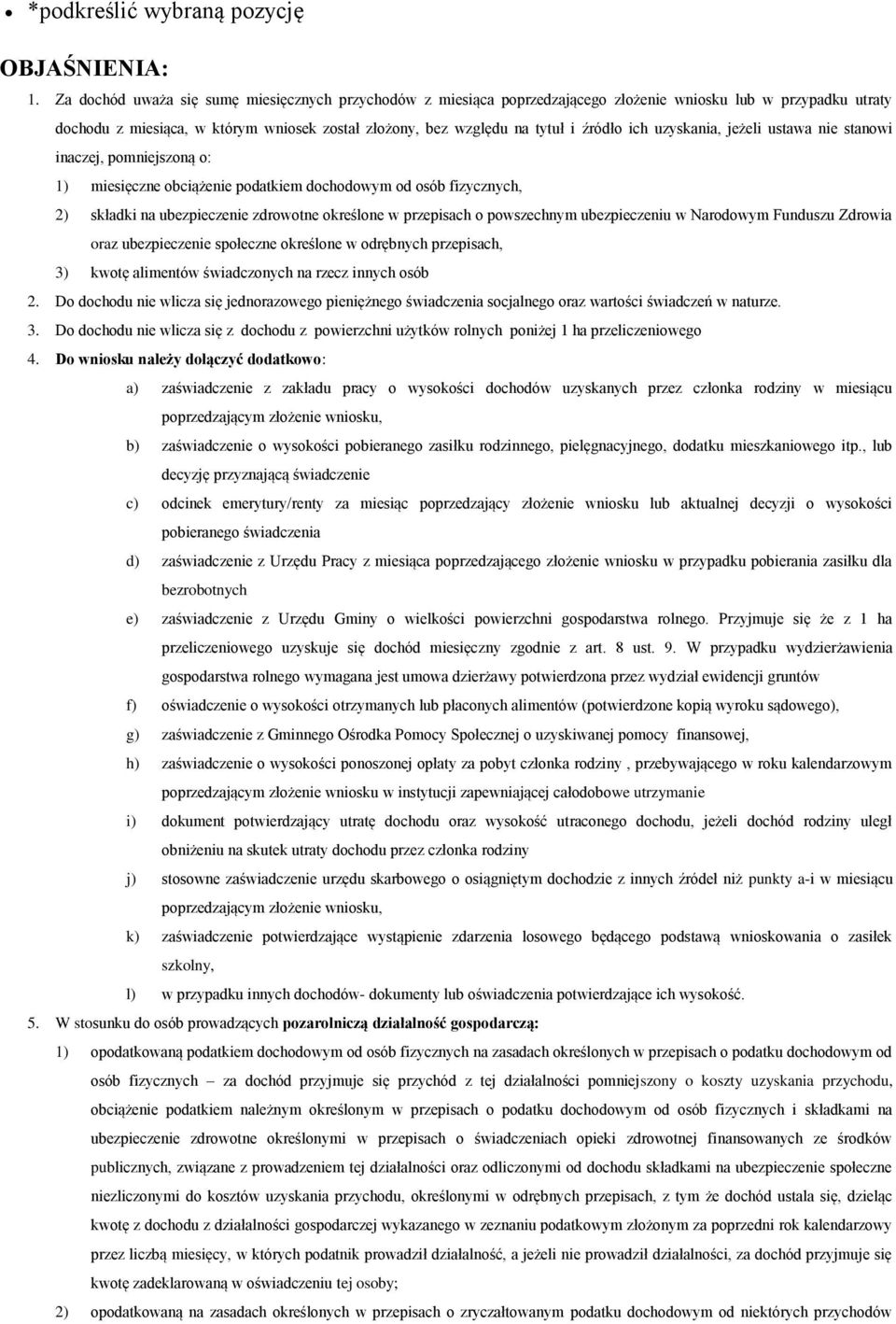 • *podkreślić wybraną pozycję

OBJAŚNIENIA:

1. Za dochód uważa się sumę miesięcznych przychodów z miesiąca poprzedzającego złożenie wniosku lub w przypadku utraty dochodu z miesiąca, w którym wniosek został złożony, bez względu na tytuł i źródło ich uzyskania, jeżeli ustawa nie stanowi inaczej, pomniejszoną o:

1) miesięczne obciążenie podatkiem dochodowym od osób fizycznych,

2) składki na ubezpieczenie zdrowotne określone w przepisach o powszechnym ubezpieczeniu w Narodowym Funduszu Zdrowia oraz ubezpieczenie społeczne określone w odrębnych przepisach,

3) kwotę alimentów świadczonych na rzecz innych osób

2. Do dochodu nie wlicza się jednorazowego pieniężnego świadczenia socjalnego oraz wartości świadczeń w naturze.

3. Do dochodu nie wlicza się z dochodu z powierzchni użytków rolnych poniżej 1 ha przeliczeniowego

4. Do wniosku należy dołączyć dodatkowo:

a) zaświadczenie z zakładu pracy o wysokości dochodów uzyskanych przez członka rodziny w miesiącu poprzedzającym złożenie wniosku,

b) zaświadczenie o wysokości pobieranego zasiłku rodzinnego, pielęgnacyjnego, dodatku mieszkaniowego itp., lub decyzję przyznającą świadczenie

c) odcinek emerytury/renty za miesiąc poprzedzający złożenie wniosku lub aktualnej decyzji o wysokości pobieranego świadczenia

d) zaświadczenie z Urzędu Pracy z miesiąca poprzedzającego złożenie wniosku w przypadku pobierania zasiłku dla bezrobotnych

e) zaświadczenie z Urzędu Gminy o wielkości powierzchni gospodarstwa rolnego. Przyjmuje się że z 1 ha przeliczeniowego uzyskuje się dochód miesięczny zgodnie z art. 8 ust. 9. W przypadku wydzierżawienia gospodarstwa rolnego wymagana jest umowa dzierżawy potwierdzona przez wydział ewidencji gruntów

f) oświadczenie o wysokości otrzymanych lub płaconych alimentów (potwierdzone kopią wyroku sądowego),

g) zaświadczenie z Gminnego Ośrodka Pomocy Społecznej o uzyskiwanej pomocy finansowej,

h) zaświadczenie o wysokości ponoszonej opłaty za pobyt członka rodziny , przebywającego w roku kalendarzowym poprzedzającym złożenie wniosku w instytucji zapewniającej całodobowe utrzymanie

i) dokument potwierdzający utratę dochodu oraz wysokość utraconego dochodu, jeżeli dochód rodziny uległ obniżeniu na skutek utraty dochodu przez członka rodziny

j) stosowne zaświadczenie urzędu skarbowego o osiągniętym dochodzie z innych źródeł niż punkty a-i w miesiącu poprzedzającym złożenie wniosku,

k) zaświadczenie potwierdzające wystąpienie zdarzenia losowego będącego podstawą wnioskowania o zasiłek szkolny,

l) w przypadku innych dochodów- dokumenty lub oświadczenia potwierdzające ich wysokość.

5. W stosunku do osób prowadzących pozarolniczą działalność gospodarczą:

1) opodatkowaną podatkiem dochodowym od osób fizycznych na zasadach określonych w przepisach o podatku dochodowym od osób fizycznych – za dochód przyjmuje się przychód z tej działalności pomniejszony o koszty uzyskania przychodu, obciążenie podatkiem należnym określonym w przepisach o podatku dochodowym od osób fizycznych i składkami na ubezpieczenie zdrowotne określonymi w przepisach o świadczeniach opieki zdrowotnej finansowanych ze środków publicznych, związane z prowadzeniem tej działalności oraz odliczonymi od dochodu składkami na ubezpieczenie społeczne niezliczonymi do kosztów uzyskania przychodu, określonymi w odrębnych przepisach, z tym że dochód ustala się, dzieląc kwotę z dochodu z działalności gospodarczej wykazanego w zeznaniu podatkowym złożonym za poprzedni rok kalendarzowy przez liczbą miesięcy, w których podatnik prowadził działalność, a jeżeli nie prowadził działalności, za dochód przyjmuje się kwotę zadeklarowaną w oświadczeniu tej osoby;

2) opodatkowaną na zasadach określonych w przepisach o zryczałtowanym podatku dochodowym od niektórych przychodów